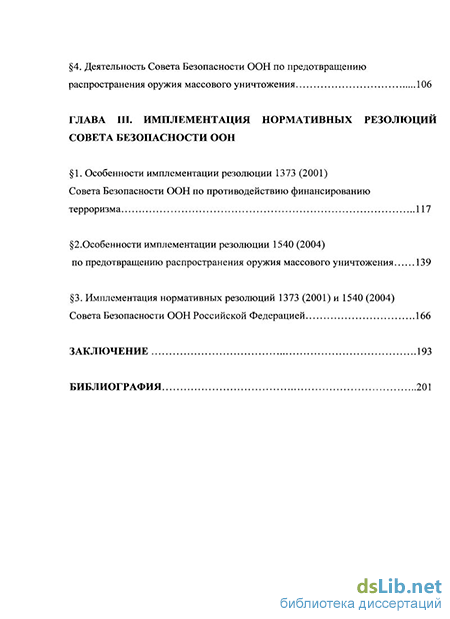 §4. Деятельность Совета Безопасности ООН по предотвращению распространения оружия массового уничтожения…………………………....106

ГЛАВА III. ИМПЛЕМЕНТАЦИЯ НОРМАТИВНЫХ РЕЗОЛЮЦИЙ СОВЕТА БЕЗОПАСНОСТИ ООН

§1. Особенности имплементации резолюции 1373 (2001) Совета Безопасности ООН по противодействию финансированию терроризма……………………………………………………………………..117

§2.Особенности имплементации резолюции 1540 (2004) по предотвращению распространения оружия массового уничтожения……139

§3. Имплементация нормативных резолюций 1373 (2001) и 1540 (2004) Совета Безопасности ООН Российской Федерацией……………………….166

ЗАКЛЮЧЕНИЕ ……………………………..…………………………….193

БИБЛИОГРАФИЯ……………………………..…………………………..201

dsLib.net
библиотека диссертаций